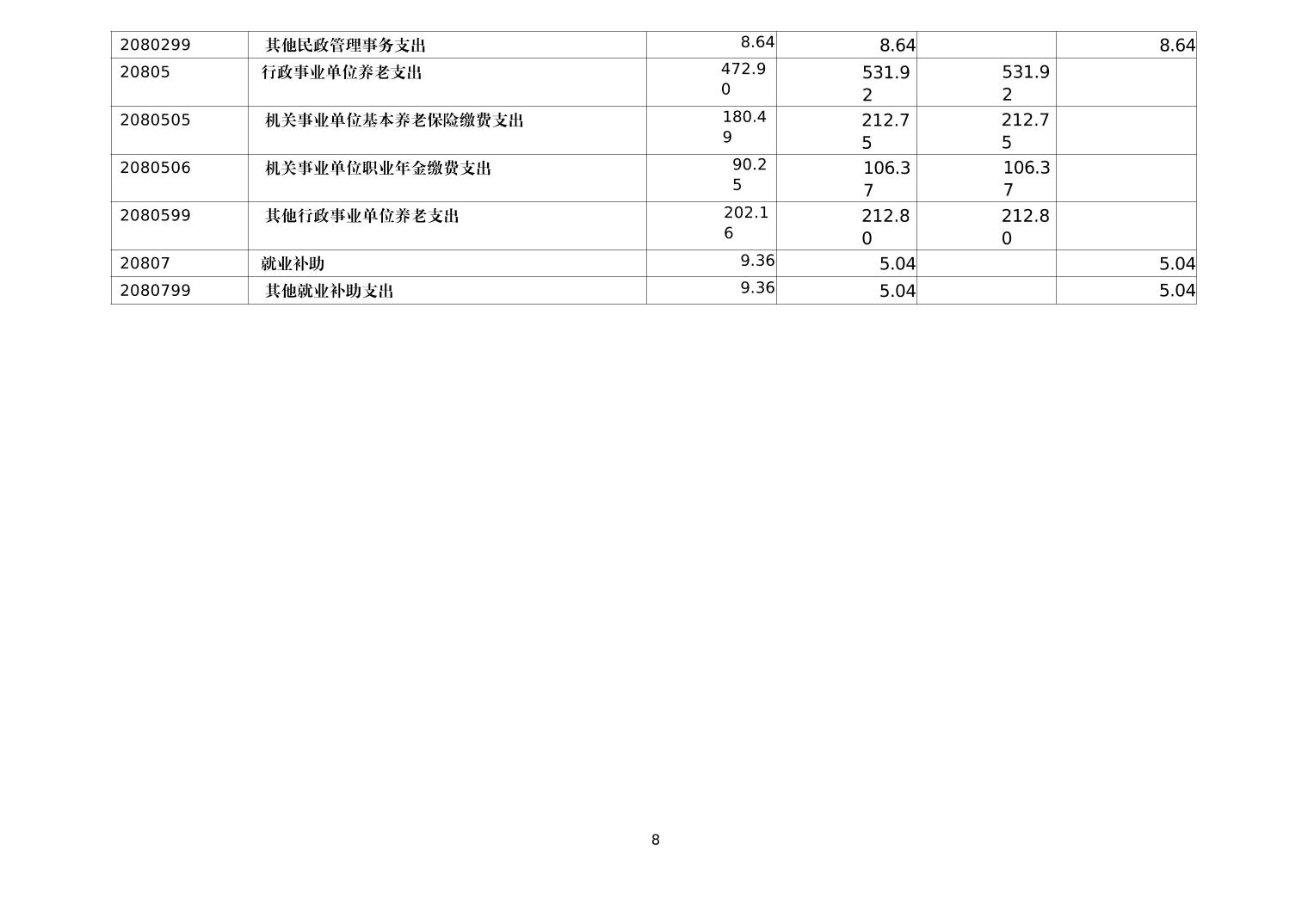 | 2080299 | 其他民政管理事务支出 | 8.64 | 8.64 |  | 8.64 |
|---|---|---|---|---|---|
| 20805 | 行政事业单位养老支出 | 472.90 | 531.92 | 531.92 |  |
| 2080505 | 机关事业单位基本养老保险缴费支出 | 180.49 | 212.75 | 212.75 |  |
| 2080506 | 机关事业单位职业年金缴费支出 | 90.25 | 106.37 | 106.37 |  |
| 2080599 | 其他行政事业单位养老支出 | 202.16 | 212.80 | 212.80 |  |
| 20807 | 就业补助 | 9.36 | 5.04 |  | 5.04 |
| 2080799 | 其他就业补助支出 | 9.36 | 5.04 |  | 5.04 |

8